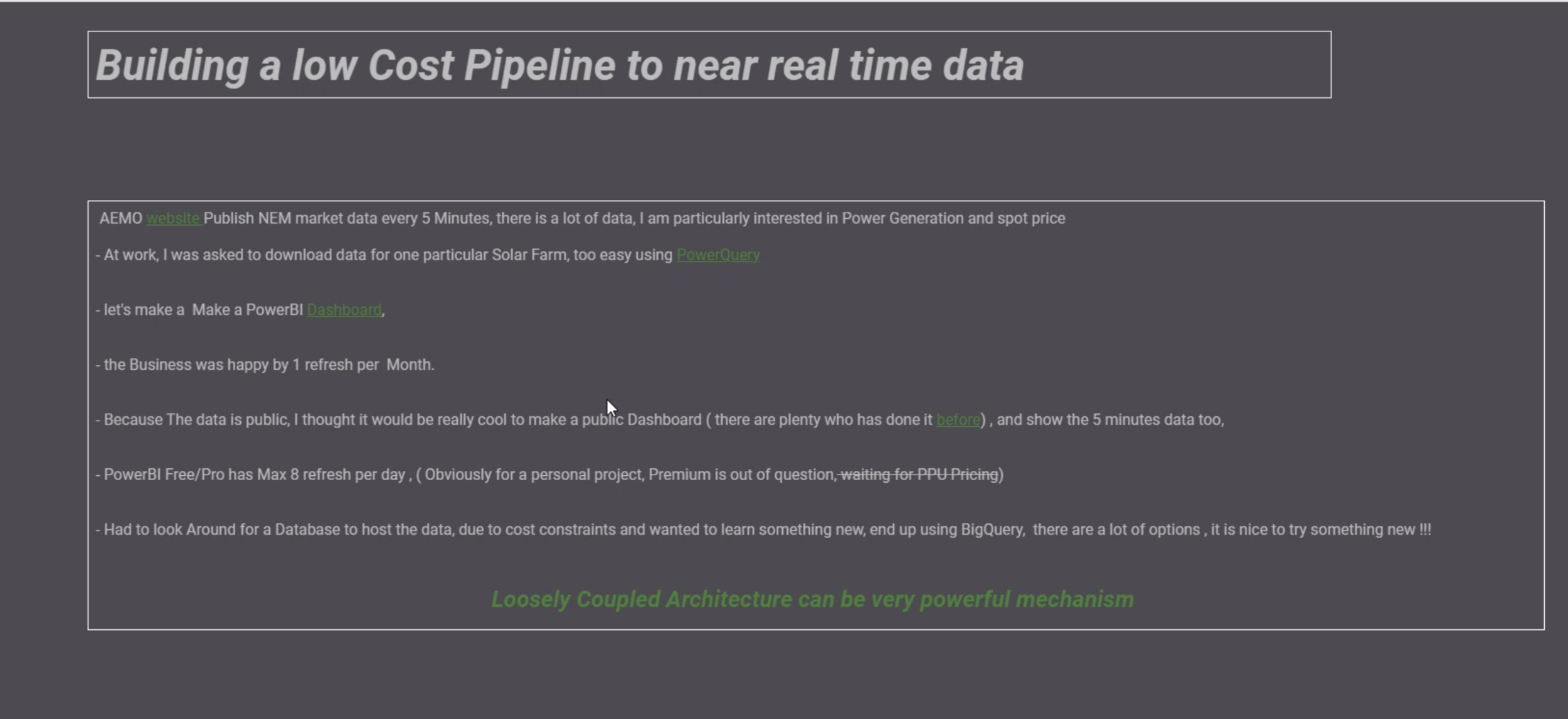 Building a low Cost Pipeline to near real time data

AEMO website Publish NEM market data every 5 Minutes, there is a lot of data, I am particularly interested in Power Generation and spot price

- At work, I was asked to download data for one particular Solar Farm, too easy using PowerQuery

- let's make a Make a PowerBI Dashboard,

- the Business was happy by 1 refresh per Month.

- Because The data is public, I thought it would be really cool to make a public Dashboard ( there are plenty who has done it before) , and show the 5 minutes data too,

- PowerBI Free/Pro has Max 8 refresh per day , ( Obviously for a personal project, Premium is out of question, waiting for PPU Pricing)

- Had to look Around for a Database to host the data, due to cost constraints and wanted to learn something new, end up using BigQuery, there are a lot of options , it is nice to try something new !!!

Loosely Coupled Architecture can be very powerful mechanism